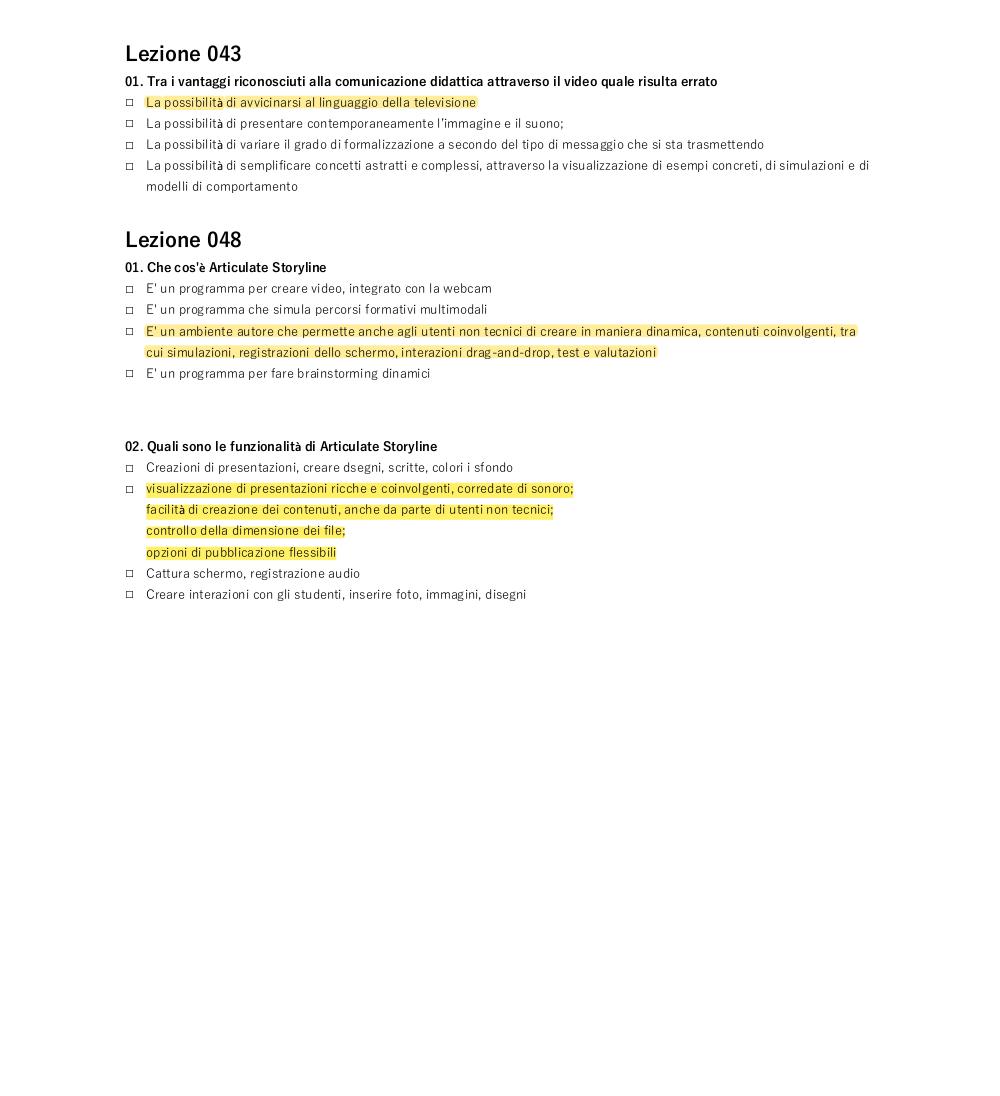 Lezione 043

01. Tra i vantaggi riconosciuti alla comunicazione didattica attraverso il video quale risulta errato

□ La possibilità di avvicinarsi al linguaggio della televisione
□ La possibilità di presentare contemporaneamente l'immagine e il suono;
□ La possibilità di variare il grado di formalizzazione a secondo del tipo di messaggio che si sta trasmettendo
□ La possibilità di semplificare concetti astratti e complessi, attraverso la visualizzazione di esempi concreti, di simulazioni e di modelli di comportamento

Lezione 048

01. Che cos'è Articulate Storyline

□ E' un programma per creare video, integrato con la webcam
□ E' un programma che simula percorsi formativi multimodali
□ E' un ambiente autore che permette anche agli utenti non tecnici di creare in maniera dinamica, contenuti coinvolgenti, tra cui simulazioni, registrazioni dello schermo, interazioni drag-and-drop, test e valutazioni
□ E' un programma per fare brainstorming dinamici

02. Quali sono le funzionalità di Articulate Storyline

□ Creazioni di presentazioni, creare dsegni, scritte, colori i sfondo
□ visualizzazione di presentazioni ricche e coinvolgenti, corredate di sonoro;
facilità di creazione dei contenuti, anche da parte di utenti non tecnici;
controllo della dimensione dei file;
opzioni di pubblicazione flessibili
□ Cattura schermo, registrazione audio
□ Creare interazioni con gli studenti, inserire foto, immagini, disegni